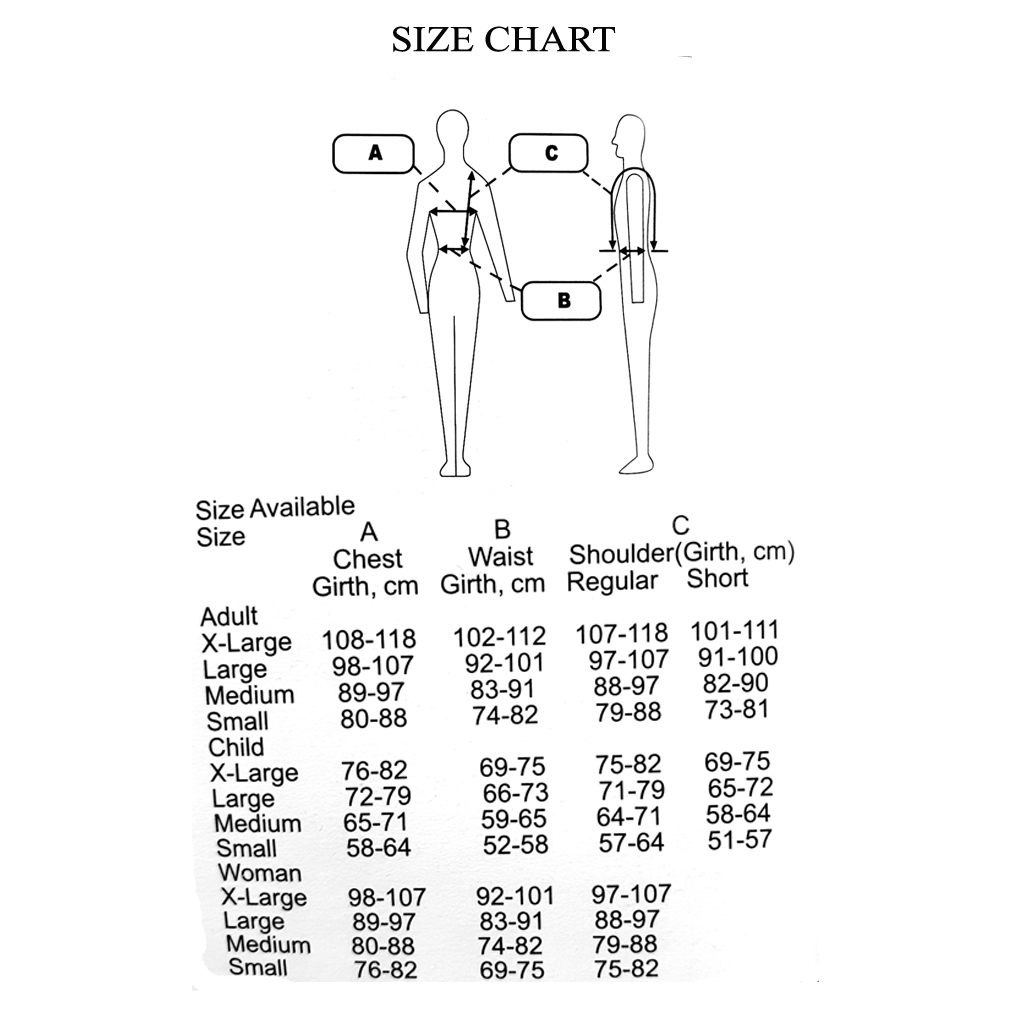 SIZE CHART

A
C
B

Size Available

| Size | A Chest Girth, cm | B Waist Girth, cm | C Shoulder(Girth, cm) Regular | Short |
|---|---|---|---|---|
| Adult | | | | |
| X-Large | 108-118 | 102-112 | 107-118 | 101-111 |
| Large | 98-107 | 92-101 | 97-107 | 91-100 |
| Medium | 89-97 | 83-91 | 88-97 | 82-90 |
| Small | 80-88 | 74-82 | 79-88 | 73-81 |
| Child | | | | |
| X-Large | 76-82 | 69-75 | 75-82 | 69-75 |
| Large | 72-79 | 66-73 | 71-79 | 65-72 |
| Medium | 65-71 | 59-65 | 64-71 | 58-64 |
| Small | 58-64 | 52-58 | 57-64 | 51-57 |
| Woman | | | | |
| X-Large | 98-107 | 92-101 | 97-107 | |
| Large | 89-97 | 83-91 | 88-97 | |
| Medium | 80-88 | 74-82 | 79-88 | |
| Small | 76-82 | 69-75 | 75-82 | |